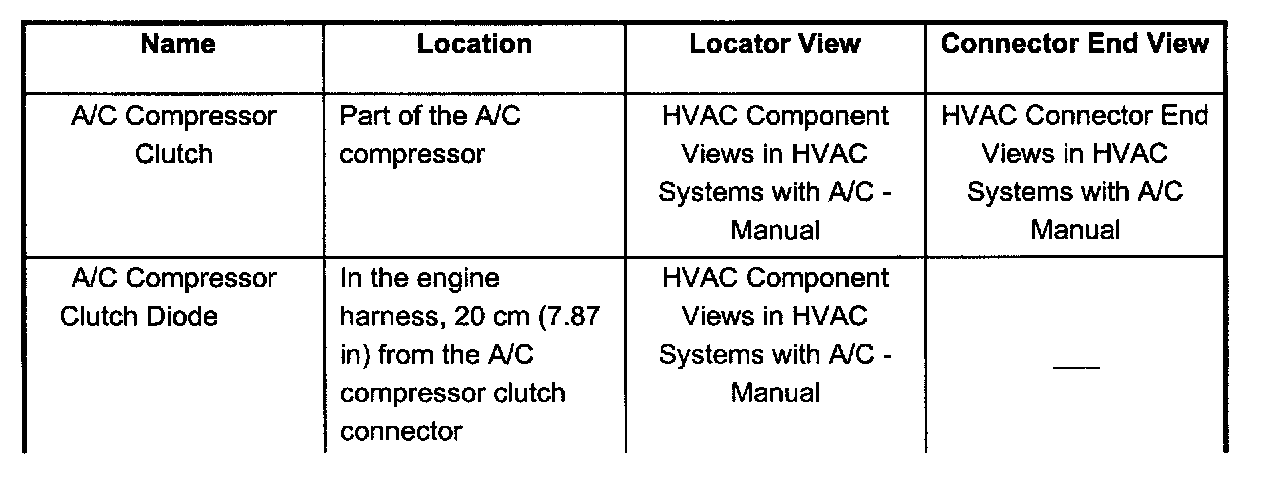 | Name | Location | Locator View | Connector End View |
|---|---|---|---|
| A/C Compressor Clutch | Part of the A/C compressor | HVAC Component Views in HVAC Systems with A/C - Manual | HVAC Connector End Views in HVAC Systems with A/C Manual |
| A/C Compressor Clutch Diode | In the engine harness, 20 cm (7.87 in) from the A/C compressor clutch connector | HVAC Component Views in HVAC Systems with A/C - Manual | — |